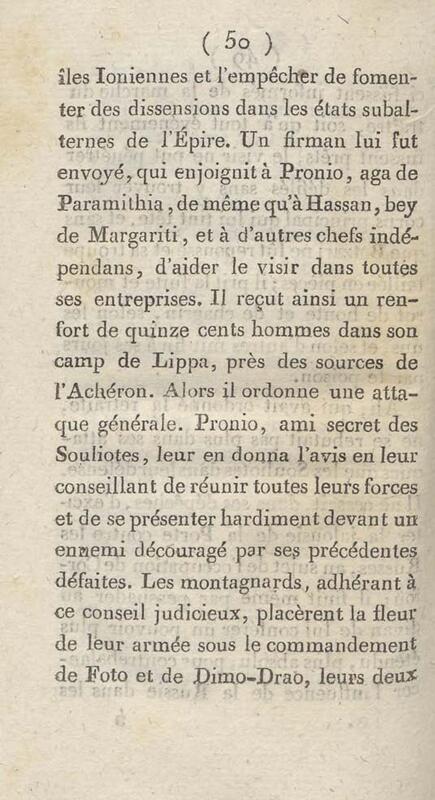 ( 50 )

îles Ioniennes et l'empêcher de fomenter des dissensions dans les états subalternes de l'Épire. Un firman lui fut envoyé, qui enjoignit à Pronio, aga de Paramithia, de même qu'à Hassan, bey de Margariti, et à d'autres chefs indépendans, d'aider le visir dans toutes ses entreprises. Il reçut ainsi un renfort de quinze cents hommes dans son camp de Lippa, près des sources de l'Achéron. Alors il ordonne une attaque générale. Pronio, ami secret des Souliotes, leur en donna l'avis en leur conseillant de réunir toutes leurs forces et de se présenter hardiment devant un ennemi découragé par ses précédentes défaites. Les montagnards, adhérant à ce conseil judicieux, placèrent la fleur de leur armée sous le commandement de Foto et de Dimo-Drao, leurs deux